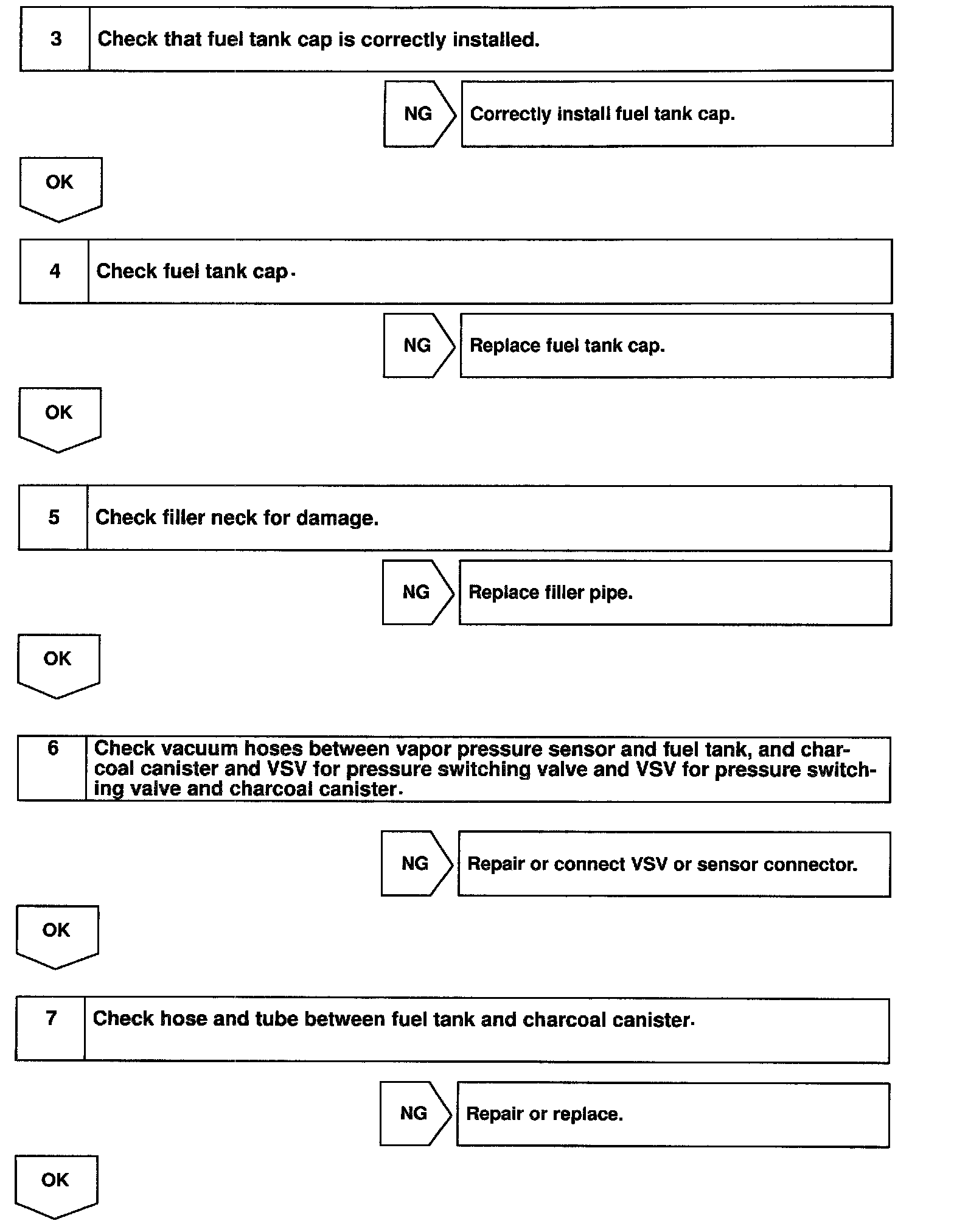 3 Check that fuel tank cap is correctly installed.

NG Correctly install fuel tank cap.

OK

4 Check fuel tank cap.

NG Replace fuel tank cap.

OK

5 Check filler neck for damage.

NG Replace filler pipe.

OK

6 Check vacuum hoses between vapor pressure sensor and fuel tank, and charcoal canister and VSV for pressure switching valve and VSV for pressure switching valve and charcoal canister.

NG Repair or connect VSV or sensor connector.

OK

7 Check hose and tube between fuel tank and charcoal canister.

NG Repair or replace.

OK